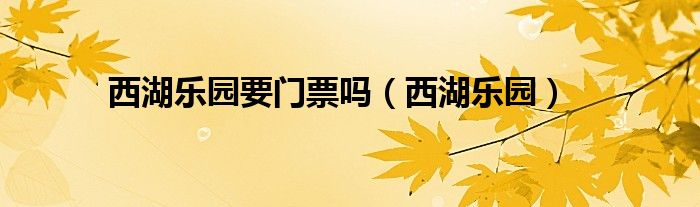 西湖乐园要门票吗（西湖乐园）